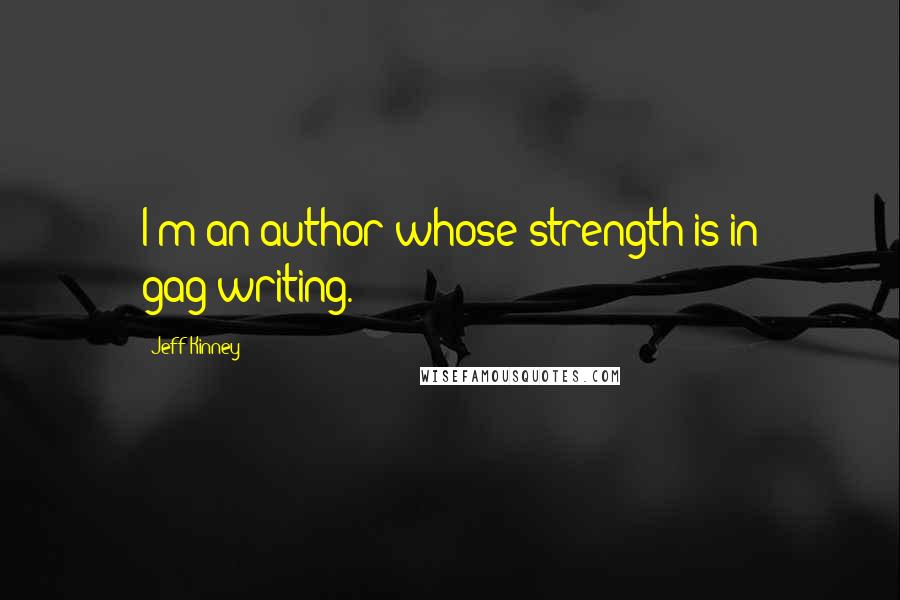 I'm an author whose strength is in gag writing.

Jeff Kinney

WISEFAMOUSQUOTES.COM